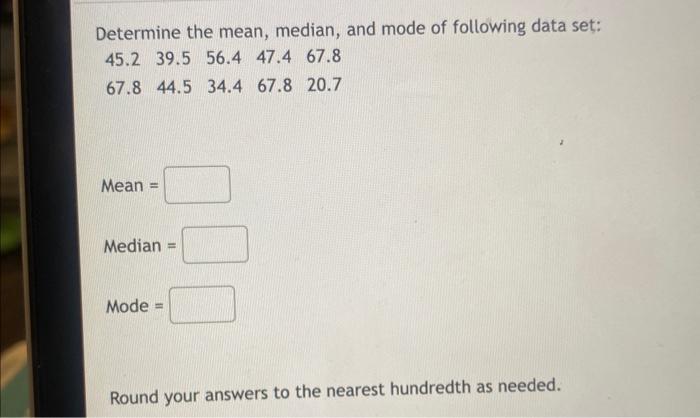 Determine the mean, median, and mode of following data set:
45.2 39.5 56.4 47.4 67.8
67.8 44.5 34.4 67.8 20.7

Mean =

Median =

Mode =

Round your answers to the nearest hundredth as needed.